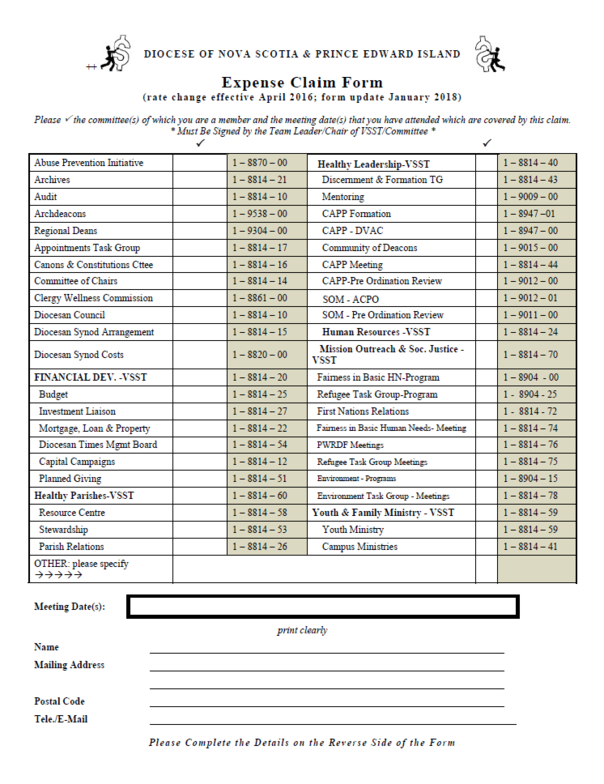 DIOCESE OF NOVA SCOTIA & PRINCE EDWARD ISLAND

Expense Claim Form
(rate change effective April 2016; form update January 2018)

Please ✓ the committee(s) of which you are a member and the meeting date(s) that you have attended which are covered by this claim.
* Must Be Signed by the Team Leader/Chair of VSST/Committee *

| | ✓ | | | ✓ | |
|---|---|---|---|---|---|
| Abuse Prevention Initiative | | 1 – 8870 – 00 | Healthy Leadership-VSST | | 1 – 8814 – 40 |
| Archives | | 1 – 8814 – 21 | Discernment & Formation TG | | 1 – 8814 – 43 |
| Audit | | 1 – 8814 – 10 | Mentoring | | 1 – 9009 – 00 |
| Archdeacons | | 1 – 9538 – 00 | CAPP Formation | | 1 – 8947 –01 |
| Regional Deans | | 1 – 9304 – 00 | CAPP - DVAC | | 1 – 8947 – 00 |
| Appointments Task Group | | 1 – 8814 – 17 | Community of Deacons | | 1 – 9015 – 00 |
| Canons & Constitutions Cttee | | 1 – 8814 – 16 | CAPP Meeting | | 1 – 8814 – 44 |
| Committee of Chairs | | 1 – 8814 – 14 | CAPP-Pre Ordination Review | | 1 – 9012 – 00 |
| Clergy Wellness Commission | | 1 – 8861 – 00 | SOM - ACPO | | 1 – 9012 – 01 |
| Diocesan Council | | 1 – 8814 – 10 | SOM - Pre Ordination Review | | 1 – 9011 – 00 |
| Diocesan Synod Arrangement | | 1 – 8814 – 15 | Human Resources -VSST | | 1 – 8814 – 24 |
| Diocesan Synod Costs | | 1 – 8820 – 00 | Mission Outreach & Soc. Justice - VSST | | 1 – 8814 – 70 |
| FINANCIAL DEV. -VSST | | 1 – 8814 – 20 | Fairness in Basic HN-Program | | 1 – 8904 - 00 |
| Budget | | 1 – 8814 – 25 | Refugee Task Group-Program | | 1 - 8904 - 25 |
| Investment Liaison | | 1 – 8814 – 27 | First Nations Relations | | 1 - 8814 - 72 |
| Mortgage, Loan & Property | | 1 – 8814 – 22 | Fairness in Basic Human Needs- Meeting | | 1 – 8814 – 74 |
| Diocesan Times Mgmt Board | | 1 – 8814 – 54 | PWRDF Meetings | | 1 – 8814 – 76 |
| Capital Campaigns | | 1 – 8814 – 12 | Refugee Task Group Meetings | | 1 – 8814 – 75 |
| Planned Giving | | 1 – 8814 – 51 | Environment - Programs | | 1 – 8904 – 15 |
| Healthy Parishes-VSST | | 1 – 8814 – 60 | Environment Task Group - Meetings | | 1 – 8814 – 78 |
| Resource Centre | | 1 – 8814 – 58 | Youth & Family Ministry - VSST | | 1 – 8814 – 59 |
| Stewardship | | 1 – 8814 – 53 | Youth Ministry | | 1 – 8814 – 59 |
| Parish Relations | | 1 – 8814 – 26 | Campus Ministries | | 1 – 8814 – 41 |
| OTHER: please specify →→→→→ | | | | | |

Meeting Date(s):

print clearly

Name
Mailing Address

Postal Code
Tele./E-Mail

Please Complete the Details on the Reverse Side of the Form